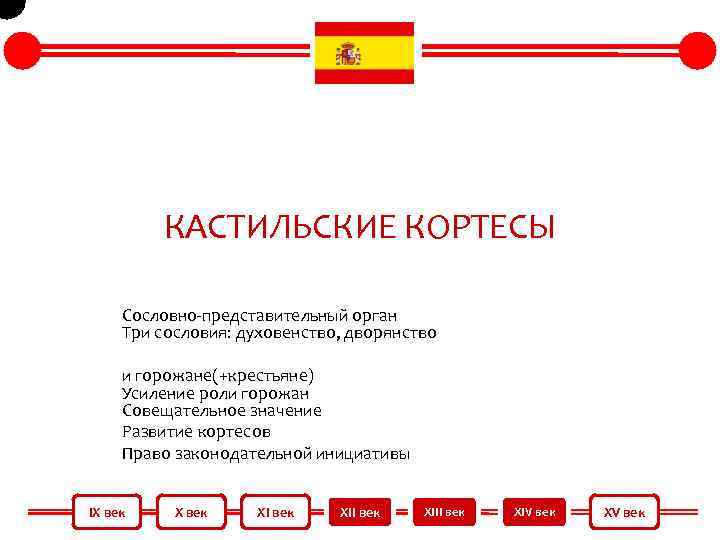 КАСТИЛЬСКИЕ КОРТЕСЫ

Сословно-представительный орган
Три сословия: духовенство, дворянство

и горожане(+крестьяне)
Усиление роли горожан
Совещательное значение
Развитие кортесов
Право законодательной инициативы

IX век
X век
XI век
XII век
XIII век
XIV век
XV век